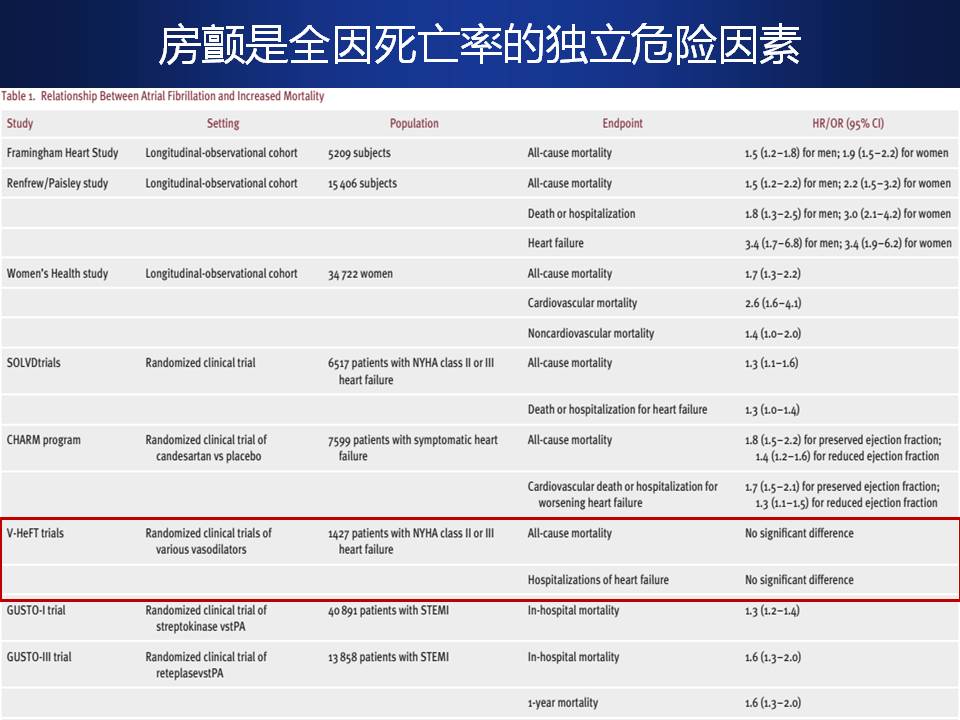 房颤是全因死亡率的独立危险因素

Table 1. Relationship Between Atrial Fibrillation and Increased Mortality

| Study | Setting | Population | Endpoint | HR/OR (95% CI) |
|---|---|---|---|---|
| Framingham Heart Study | Longitudinal-observational cohort | 5209 subjects | All-cause mortality | 1.5 (1.2–1.8) for men; 1.9 (1.5–2.2) for women |
| Renfrew/Paisley study | Longitudinal-observational cohort | 15 406 subjects | All-cause mortality | 1.5 (1.2–2.2) for men; 2.2 (1.5–3.2) for women |
| | | | Death or hospitalization | 1.8 (1.3–2.5) for men; 3.0 (2.1–4.2) for women |
| | | | Heart failure | 3.4 (1.7–6.8) for men; 3.4 (1.9–6.2) for women |
| Women's Health study | Longitudinal-observational cohort | 34 722 women | All-cause mortality | 1.7 (1.3–2.2) |
| | | | Cardiovascular mortality | 2.6 (1.6–4.1) |
| | | | Noncardiovascular mortality | 1.4 (1.0–2.0) |
| SOLVDtrials | Randomized clinical trial | 6517 patients with NYHA class II or III heart failure | All-cause mortality | 1.3 (1.1–1.6) |
| | | | Death or hospitalization for heart failure | 1.3 (1.0–1.4) |
| CHARM program | Randomized clinical trial of candesartan vs placebo | 7599 patients with symptomatic heart failure | All-cause mortality | 1.8 (1.5–2.2) for preserved ejection fraction; 1.4 (1.2–1.6) for reduced ejection fraction |
| | | | Cardiovascular death or hospitalization for worsening heart failure | 1.7 (1.5–2.1) for preserved ejection fraction; 1.3 (1.1–1.5) for reduced ejection fraction |
| V-HeFT trials | Randomized clinical trials of various vasodilators | 1427 patients with NYHA class II or III heart failure | All-cause mortality | No significant difference |
| | | | Hospitalizations of heart failure | No significant difference |
| GUSTO-I trial | Randomized clinical trial of streptokinase vstPA | 40 891 patients with STEMI | In-hospital mortality | 1.3 (1.2–1.4) |
| GUSTO-III trial | Randomized clinical trial of reteplasevstPA | 13 858 patients with STEMI | In-hospital mortality | 1.6 (1.3–2.0) |
| | | | 1-year mortality | 1.6 (1.3–2.0) |